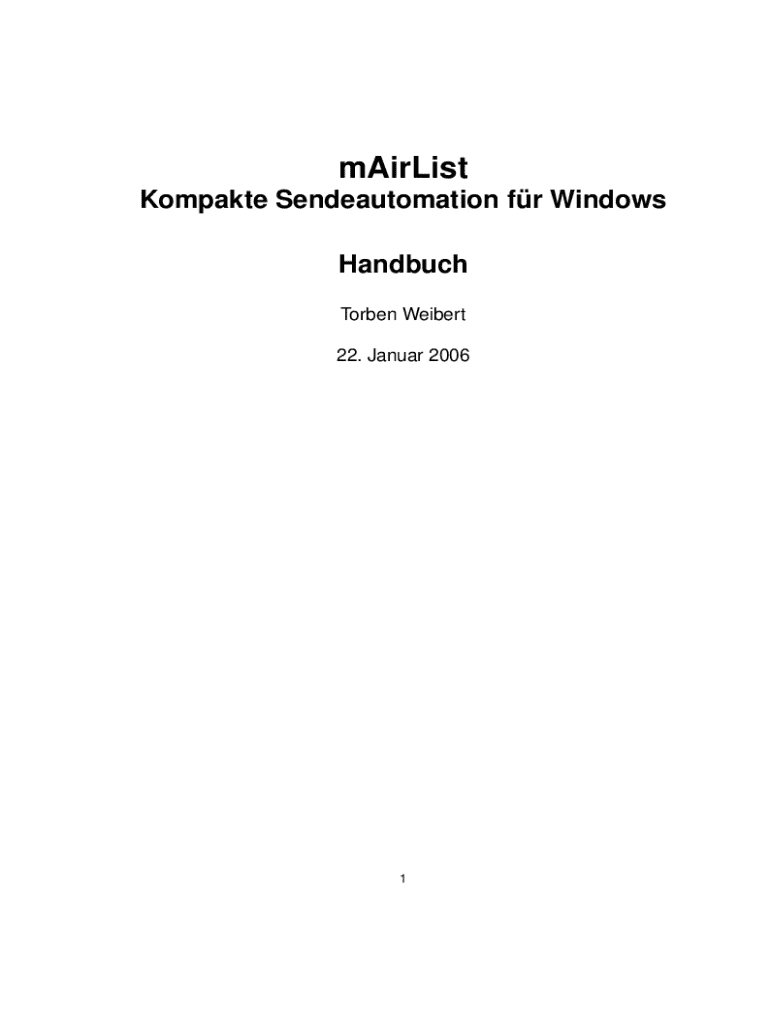 mAirList
Kompakte Sendeautomation für Windows

Handbuch

Torben Weibert

22. Januar 2006

1